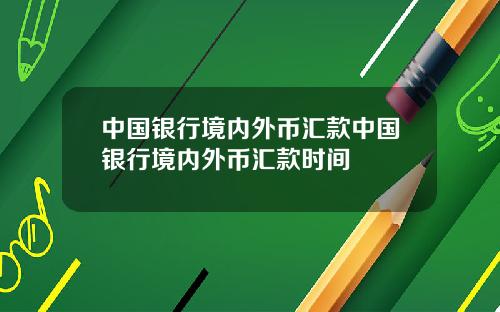 中国银行境内外币汇款中国银行境内外币汇款时间